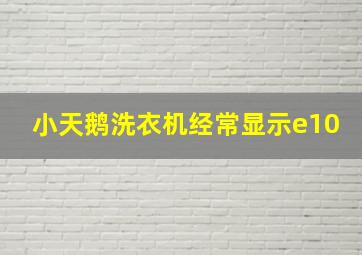 小天鹅洗衣机经常显示e10